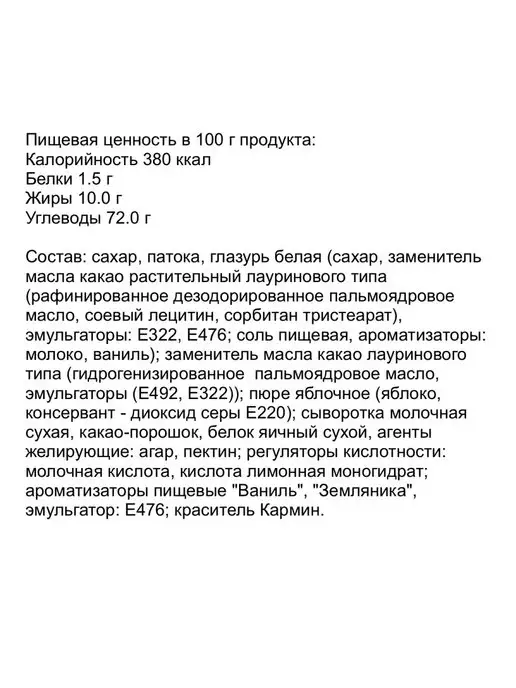 Пищевая ценность в 100 г продукта:
Калорийность 380 ккал
Белки 1.5 г
Жиры 10.0 г
Углеводы 72.0 г

Состав: сахар, патока, глазурь белая (сахар, заменитель масла какао растительный лауринового типа (рафинированное дезодорированное пальмоядровое масло, соевый лецитин, сорбитан тристеарат), эмульгаторы: Е322, Е476; соль пищевая, ароматизаторы: молоко, ваниль); заменитель масла какао лауринового типа (гидрогенизированное пальмоядровое масло, эмульгаторы (Е492, Е322)); пюре яблочное (яблоко, консервант - диоксид серы Е220); сыворотка молочная сухая, какао-порошок, белок яичный сухой, агенты желирующие: агар, пектин; регуляторы кислотности: молочная кислота, кислота лимонная моногидрат; ароматизаторы пищевые "Ваниль", "Земляника", эмульгатор: Е476; краситель Кармин.